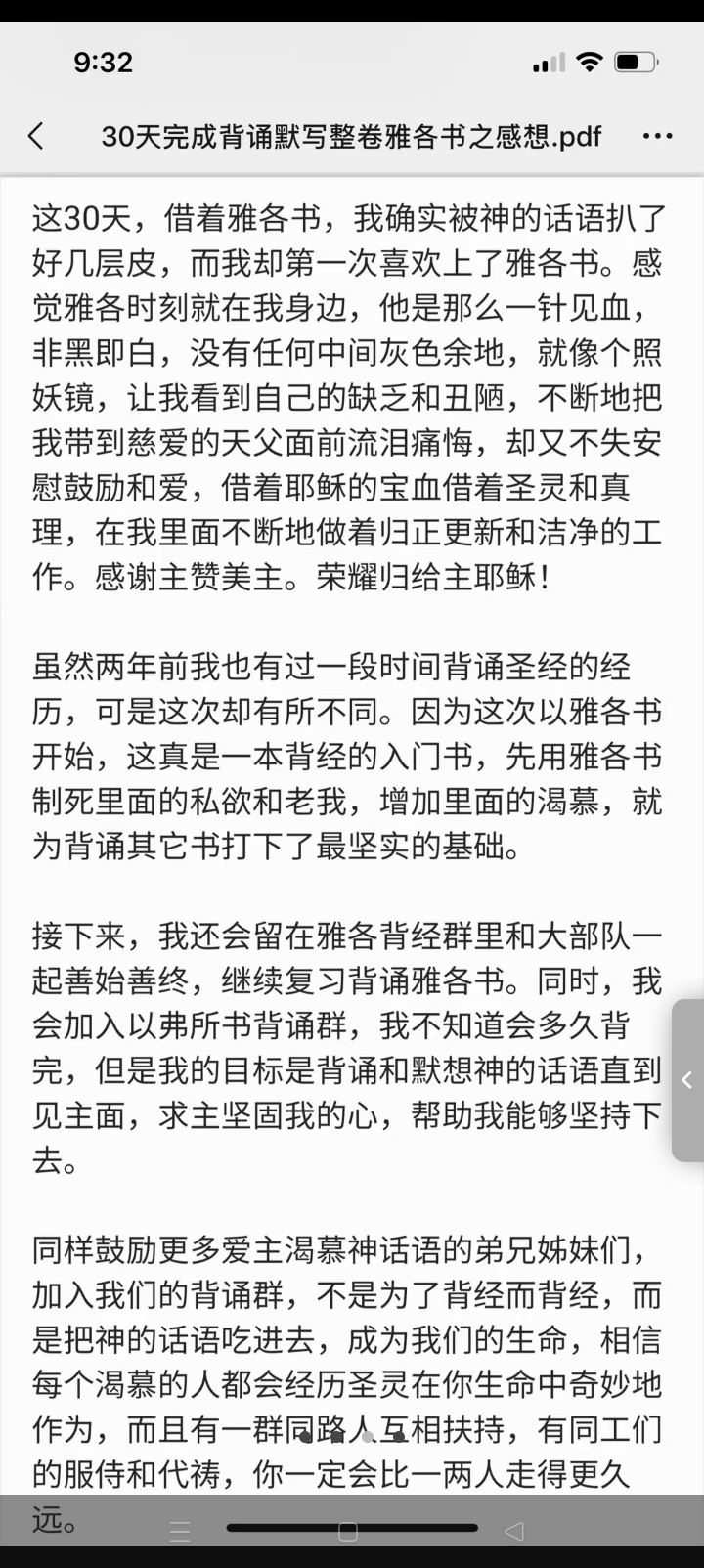 9:32

30天完成背诵默写整卷雅各书之感想.pdf

这30天，借着雅各书，我确实被神的话语扒了好几层皮，而我却第一次喜欢上了雅各书。感觉雅各时刻就在我身边，他是那么一针见血，非黑即白，没有任何中间灰色余地，就像个照妖镜，让我看到自己的缺乏和丑陋，不断地把我带到慈爱的天父面前流泪痛悔，却又不失安慰鼓励和爱，借着耶稣的宝血借着圣灵和真理，在我里面不断地做着归正更新和洁净的工作。感谢主赞美主。荣耀归给主耶稣！

虽然两年前我也有过一段时间背诵圣经的经历，可是这次却有所不同。因为这次以雅各书开始，这真是一本背经的入门书，先用雅各书制死里面的私欲和老我，增加里面的渴慕，就为背诵其它书打下了最坚实的基础。

接下来，我还会留在雅各背经群里和大部队一起善始善终，继续复习背诵雅各书。同时，我会加入以弗所书背诵群，我不知道会多久背完，但是我的目标是背诵和默想神的话语直到见主面，求主坚固我的心，帮助我能够坚持下去。

同样鼓励更多爱主渴慕神话语的弟兄姊妹们，加入我们的背诵群，不是为了背经而背经，而是把神的话语吃进去，成为我们的生命，相信每个渴慕的人都会经历圣灵在你生命中奇妙地作为，而且有一群同路人互相扶持，有同工们的服侍和代祷，你一定会比一两人走得更久远。